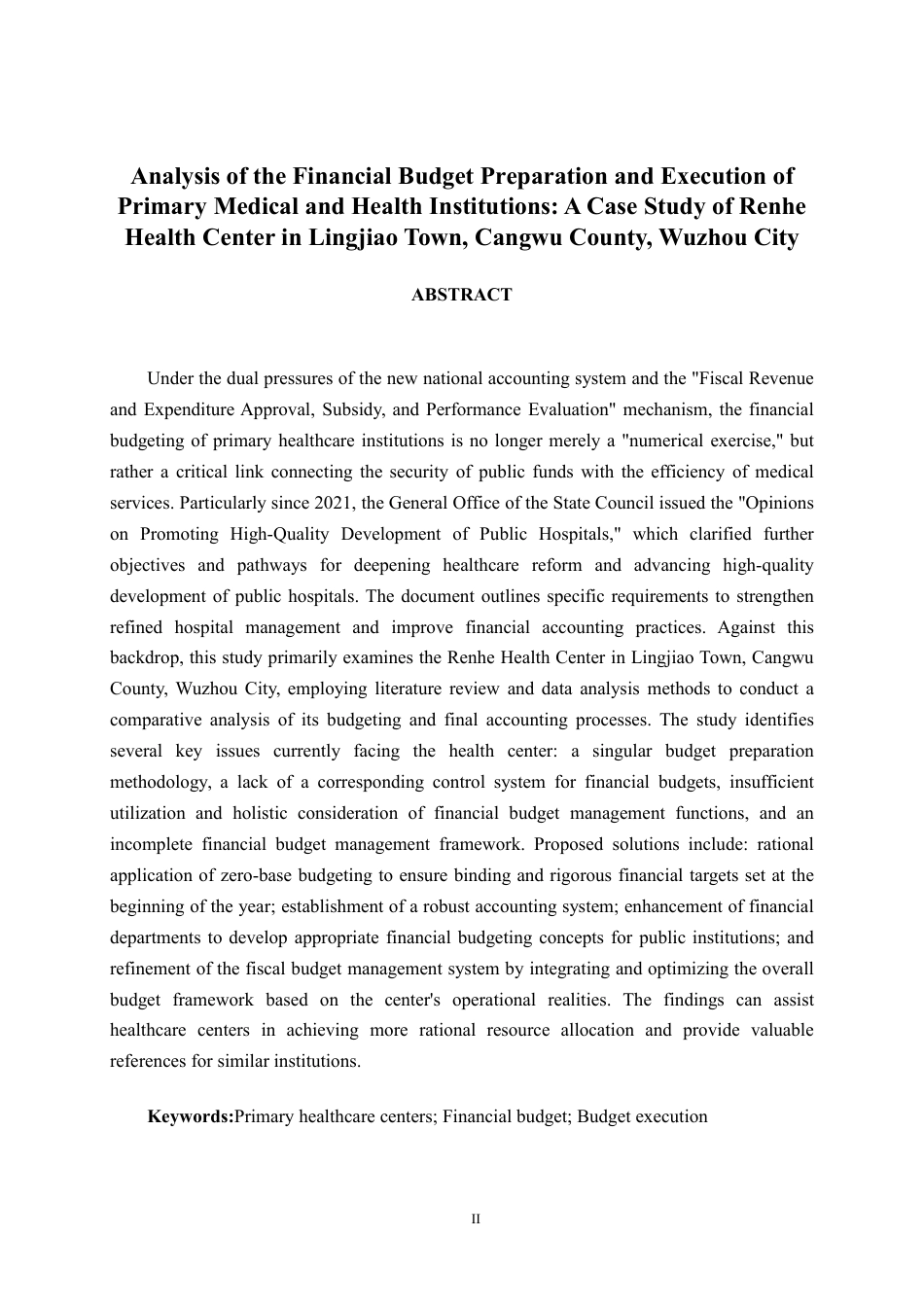 Analysis of the Financial Budget Preparation and Execution of Primary Medical and Health Institutions: A Case Study of Renhe Health Center in Lingjiao Town, Cangwu County, Wuzhou City

ABSTRACT

Under the dual pressures of the new national accounting system and the "Fiscal Revenue and Expenditure Approval, Subsidy, and Performance Evaluation" mechanism, the financial budgeting of primary healthcare institutions is no longer merely a "numerical exercise," but rather a critical link connecting the security of public funds with the efficiency of medical services. Particularly since 2021, the General Office of the State Council issued the "Opinions on Promoting High-Quality Development of Public Hospitals," which clarified further objectives and pathways for deepening healthcare reform and advancing high-quality development of public hospitals. The document outlines specific requirements to strengthen refined hospital management and improve financial accounting practices. Against this backdrop, this study primarily examines the Renhe Health Center in Lingjiao Town, Cangwu County, Wuzhou City, employing literature review and data analysis methods to conduct a comparative analysis of its budgeting and final accounting processes. The study identifies several key issues currently facing the health center: a singular budget preparation methodology, a lack of a corresponding control system for financial budgets, insufficient utilization and holistic consideration of financial budget management functions, and an incomplete financial budget management framework. Proposed solutions include: rational application of zero-base budgeting to ensure binding and rigorous financial targets set at the beginning of the year; establishment of a robust accounting system; enhancement of financial departments to develop appropriate financial budgeting concepts for public institutions; and refinement of the fiscal budget management system by integrating and optimizing the overall budget framework based on the center's operational realities. The findings can assist healthcare centers in achieving more rational resource allocation and provide valuable references for similar institutions.

Keywords:Primary healthcare centers; Financial budget; Budget execution

II